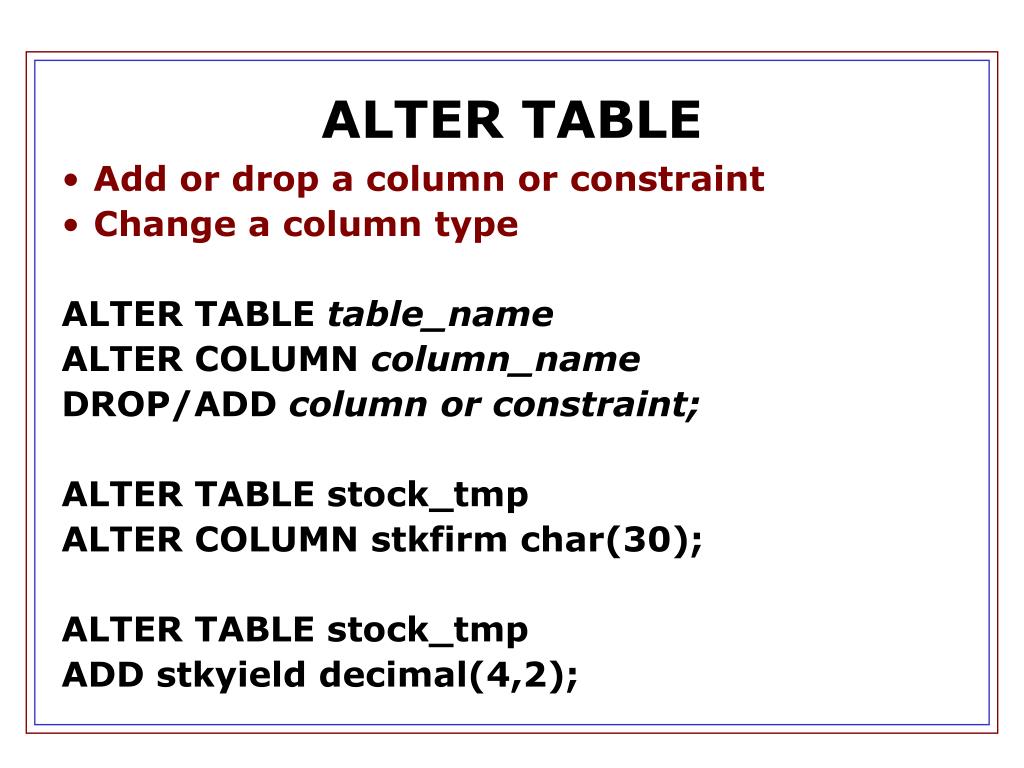 ALTER TABLE

• Add or drop a column or constraint
• Change a column type

ALTER TABLE table_name
ALTER COLUMN column_name
DROP/ADD column or constraint;

ALTER TABLE stock_tmp
ALTER COLUMN stkfirm char(30);

ALTER TABLE stock_tmp
ADD stkyield decimal(4,2);